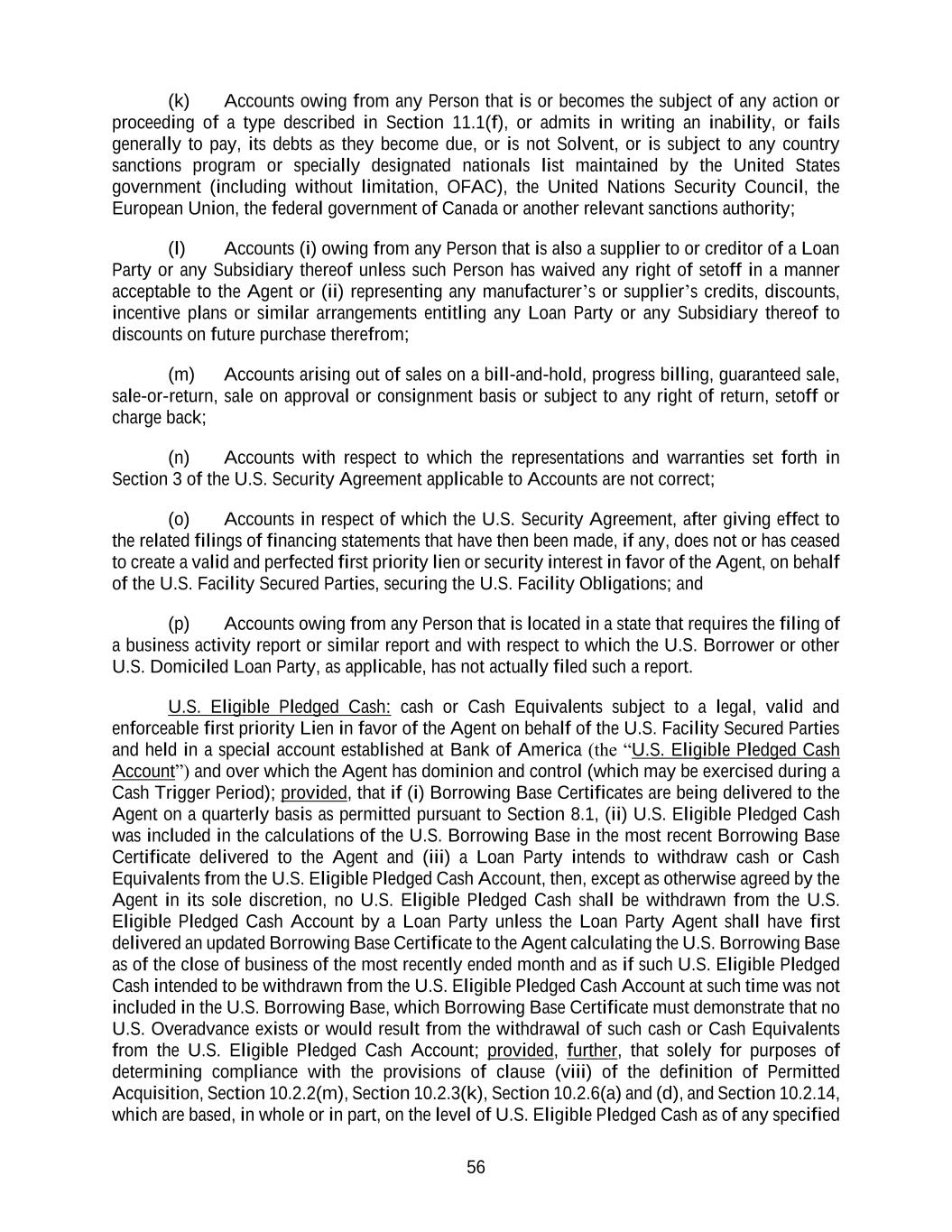 (k) Accounts owing from any Person that is or becomes the subject of any action or proceeding of a type described in Section 11.1(f), or admits in writing an inability, or fails generally to pay, its debts as they become due, or is not Solvent, or is subject to any country sanctions program or specially designated nationals list maintained by the United States government (including without limitation, OFAC), the United Nations Security Council, the European Union, the federal government of Canada or another relevant sanctions authority;

(l) Accounts (i) owing from any Person that is also a supplier to or creditor of a Loan Party or any Subsidiary thereof unless such Person has waived any right of setoff in a manner acceptable to the Agent or (ii) representing any manufacturer's or supplier's credits, discounts, incentive plans or similar arrangements entitling any Loan Party or any Subsidiary thereof to discounts on future purchase therefrom;

(m) Accounts arising out of sales on a bill-and-hold, progress billing, guaranteed sale, sale-or-return, sale on approval or consignment basis or subject to any right of return, setoff or charge back;

(n) Accounts with respect to which the representations and warranties set forth in Section 3 of the U.S. Security Agreement applicable to Accounts are not correct;

(o) Accounts in respect of which the U.S. Security Agreement, after giving effect to the related filings of financing statements that have then been made, if any, does not or has ceased to create a valid and perfected first priority lien or security interest in favor of the Agent, on behalf of the U.S. Facility Secured Parties, securing the U.S. Facility Obligations; and

(p) Accounts owing from any Person that is located in a state that requires the filing of a business activity report or similar report and with respect to which the U.S. Borrower or other U.S. Domiciled Loan Party, as applicable, has not actually filed such a report.

U.S. Eligible Pledged Cash: cash or Cash Equivalents subject to a legal, valid and enforceable first priority Lien in favor of the Agent on behalf of the U.S. Facility Secured Parties and held in a special account established at Bank of America (the "U.S. Eligible Pledged Cash Account") and over which the Agent has dominion and control (which may be exercised during a Cash Trigger Period); provided, that if (i) Borrowing Base Certificates are being delivered to the Agent on a quarterly basis as permitted pursuant to Section 8.1, (ii) U.S. Eligible Pledged Cash was included in the calculations of the U.S. Borrowing Base in the most recent Borrowing Base Certificate delivered to the Agent and (iii) a Loan Party intends to withdraw cash or Cash Equivalents from the U.S. Eligible Pledged Cash Account, then, except as otherwise agreed by the Agent in its sole discretion, no U.S. Eligible Pledged Cash shall be withdrawn from the U.S. Eligible Pledged Cash Account by a Loan Party unless the Loan Party Agent shall have first delivered an updated Borrowing Base Certificate to the Agent calculating the U.S. Borrowing Base as of the close of business of the most recently ended month and as if such U.S. Eligible Pledged Cash intended to be withdrawn from the U.S. Eligible Pledged Cash Account at such time was not included in the U.S. Borrowing Base, which Borrowing Base Certificate must demonstrate that no U.S. Overadvance exists or would result from the withdrawal of such cash or Cash Equivalents from the U.S. Eligible Pledged Cash Account; provided, further, that solely for purposes of determining compliance with the provisions of clause (viii) of the definition of Permitted Acquisition, Section 10.2.2(m), Section 10.2.3(k), Section 10.2.6(a) and (d), and Section 10.2.14, which are based, in whole or in part, on the level of U.S. Eligible Pledged Cash as of any specified

56